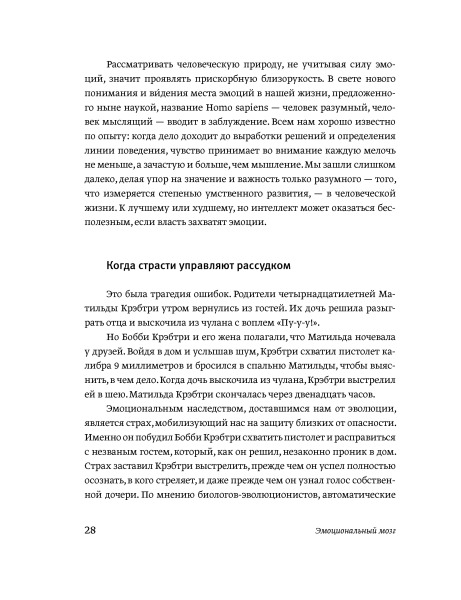 Рассматривать человеческую природу, не учитывая силу эмоций, значит проявлять прискорбную близорукость. В свете нового понимания и ви́дения места эмоций в нашей жизни, предложенного ныне наукой, название Homo sapiens — человек разумный, человек мыслящий — вводит в заблуждение. Всем нам хорошо известно по опыту: когда дело доходит до выработки решений и определения линии поведения, чувство принимает во внимание каждую мелочь не меньше, а зачастую и больше, чем мышление. Мы зашли слишком далеко, делая упор на значение и важность только разумного — того, что измеряется степенью умственного развития, — в человеческой жизни. К лучшему или худшему, но интеллект может оказаться бесполезным, если власть захватят эмоции.

Когда страсти управляют рассудком

Это была трагедия ошибок. Родители четырнадцатилетней Матильды Крэбтри утром вернулись из гостей. Их дочь решила разыграть отца и выскочила из чулана с воплем «Пу-у-у!».

Но Бобби Крэбтри и его жена полагали, что Матильда ночевала у друзей. Войдя в дом и услышав шум, Крэбтри схватил пистолет калибра 9 миллиметров и бросился в спальню Матильды, чтобы выяснить, в чем дело. Когда дочь выскочила из чулана, Крэбтри выстрелил ей в шею. Матильда Крэбтри скончалась через двенадцать часов.

Эмоциональным наследством, доставшимся нам от эволюции, является страх, мобилизующий нас на защиту близких от опасности. Именно он побудил Бобби Крэбтри схватить пистолет и расправиться с незваным гостем, который, как он решил, незаконно проник в дом. Страх заставил Крэбтри выстрелить, прежде чем он успел полностью осознать, в кого стреляет, и даже прежде чем он узнал голос собственной дочери. По мнению биологов-эволюционистов, автоматические

28

Эмоциональный мозг